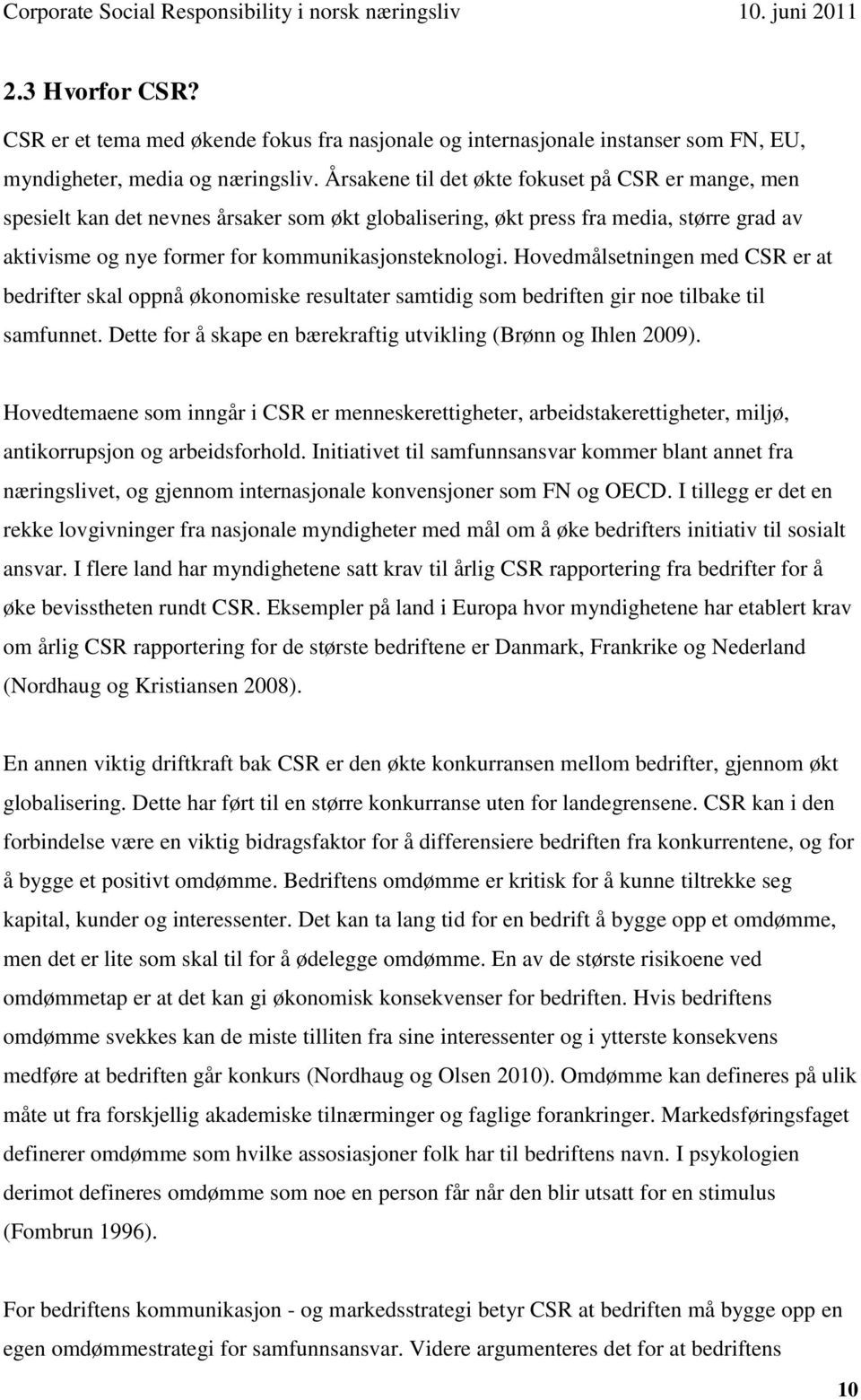 Corporate Social Responsibility i norsk næringsliv 10. juni 2011

2.3 Hvorfor CSR?

CSR er et tema med økende fokus fra nasjonale og internasjonale instanser som FN, EU, myndigheter, media og næringsliv. Årsakene til det økte fokuset på CSR er mange, men spesielt kan det nevnes årsaker som økt globalisering, økt press fra media, større grad av aktivisme og nye former for kommunikasjonsteknologi. Hovedmålsetningen med CSR er at bedrifter skal oppnå økonomiske resultater samtidig som bedriften gir noe tilbake til samfunnet. Dette for å skape en bærekraftig utvikling (Brønn og Ihlen 2009).

Hovedtemaene som inngår i CSR er menneskerettigheter, arbeidstakerettigheter, miljø, antikorrupsjon og arbeidsforhold. Initiativet til samfunnsansvar kommer blant annet fra næringslivet, og gjennom internasjonale konvensjoner som FN og OECD. I tillegg er det en rekke lovgivninger fra nasjonale myndigheter med mål om å øke bedrifters initiativ til sosialt ansvar. I flere land har myndighetene satt krav til årlig CSR rapportering fra bedrifter for å øke bevisstheten rundt CSR. Eksempler på land i Europa hvor myndighetene har etablert krav om årlig CSR rapportering for de største bedriftene er Danmark, Frankrike og Nederland (Nordhaug og Kristiansen 2008).

En annen viktig driftkraft bak CSR er den økte konkurransen mellom bedrifter, gjennom økt globalisering. Dette har ført til en større konkurranse uten for landegrensene. CSR kan i den forbindelse være en viktig bidragsfaktor for å differensiere bedriften fra konkurrentene, og for å bygge et positivt omdømme. Bedriftens omdømme er kritisk for å kunne tiltrekke seg kapital, kunder og interessenter. Det kan ta lang tid for en bedrift å bygge opp et omdømme, men det er lite som skal til for å ødelegge omdømme. En av de største risikoene ved omdømmetap er at det kan gi økonomisk konsekvenser for bedriften. Hvis bedriftens omdømme svekkes kan de miste tilliten fra sine interessenter og i ytterste konsekvens medføre at bedriften går konkurs (Nordhaug og Olsen 2010). Omdømme kan defineres på ulik måte ut fra forskjellig akademiske tilnærminger og faglige forankringer. Markedsføringsfaget definerer omdømme som hvilke assosiasjoner folk har til bedriftens navn. I psykologien derimot defineres omdømme som noe en person får når den blir utsatt for en stimulus (Fombrun 1996).

For bedriftens kommunikasjon - og markedsstrategi betyr CSR at bedriften må bygge opp en egen omdømmestrategi for samfunnsansvar. Videre argumenteres det for at bedriftens

10